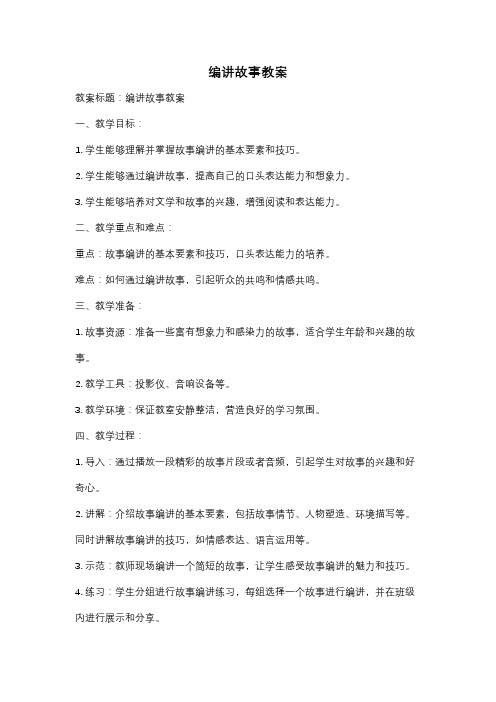 编讲故事教案

教案标题：编讲故事教案

一、教学目标：

1. 学生能够理解并掌握故事编讲的基本要素和技巧。

2. 学生能够通过编讲故事，提高自己的口头表达能力和想象力。

3. 学生能够培养对文学和故事的兴趣，增强阅读和表达能力。

二、教学重点和难点：

重点：故事编讲的基本要素和技巧，口头表达能力的培养。

难点：如何通过编讲故事，引起听众的共鸣和情感共鸣。

三、教学准备：

1. 故事资源：准备一些富有想象力和感染力的故事，适合学生年龄和兴趣的故事。

2. 教学工具：投影仪、音响设备等。

3. 教学环境：保证教室安静整洁，营造良好的学习氛围。

四、教学过程：

1. 导入：通过播放一段精彩的故事片段或者音频，引起学生对故事的兴趣和好奇心。

2. 讲解：介绍故事编讲的基本要素，包括故事情节、人物塑造、环境描写等。同时讲解故事编讲的技巧，如情感表达、语言运用等。

3. 示范：教师现场编讲一个简短的故事，让学生感受故事编讲的魅力和技巧。

4. 练习：学生分组进行故事编讲练习，每组选择一个故事进行编讲，并在班级内进行展示和分享。